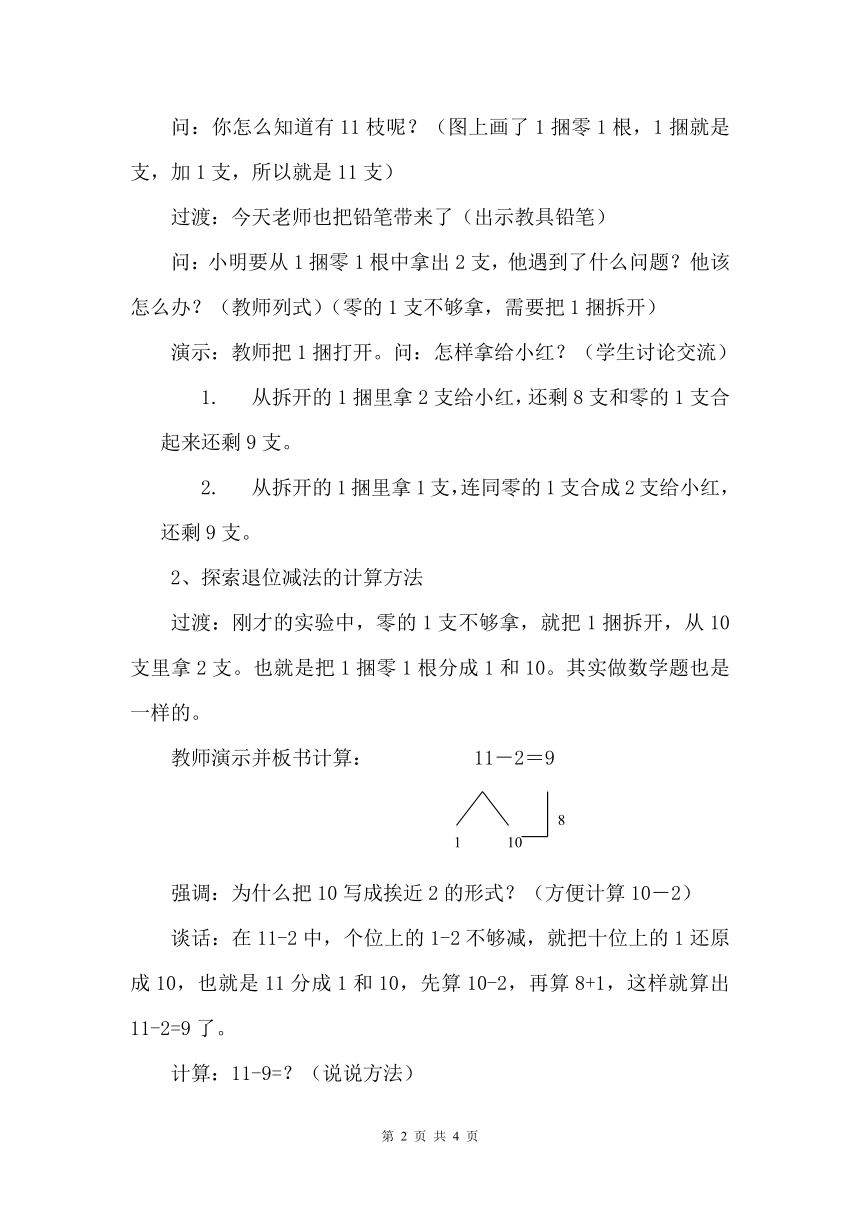 问：你怎么知道有 11 枝呢？（图上画了 1 捆零 1 根，1 捆就是支，加 1 支，所以就是 11 支）

过渡：今天老师也把铅笔带来了（出示教具铅笔）

问：小明要从 1 捆零 1 根中拿出 2 支，他遇到了什么问题？他该怎么办？（教师列式）（零的 1 支不够拿，需要把 1 捆拆开）

演示：教师把 1 捆打开。问：怎样拿给小红？（学生讨论交流）

1.　从拆开的 1 捆里拿 2 支给小红，还剩 8 支和零的 1 支合起来还剩 9 支。

2.　从拆开的 1 捆里拿 1 支，连同零的 1 支合成 2 支给小红，还剩 9 支。

2、探索退位减法的计算方法

过渡：刚才的实验中，零的 1 支不够拿，就把 1 捆拆开，从 10 支里拿 2 支。也就是把 1 捆零 1 根分成 1 和 10。其实做数学题也是一样的。

教师演示并板书计算：　11－2＝9

1　10　8

强调：为什么把 10 写成挨近 2 的形式？（方便计算 10－2）

谈话：在 11-2 中，个位上的 1-2 不够减，就把十位上的 1 还原成 10，也就是 11 分成 1 和 10，先算 10-2，再算 8+1，这样就算出 11-2=9 了。

计算：11-9=？（说说方法）

第 2 页 共 4 页